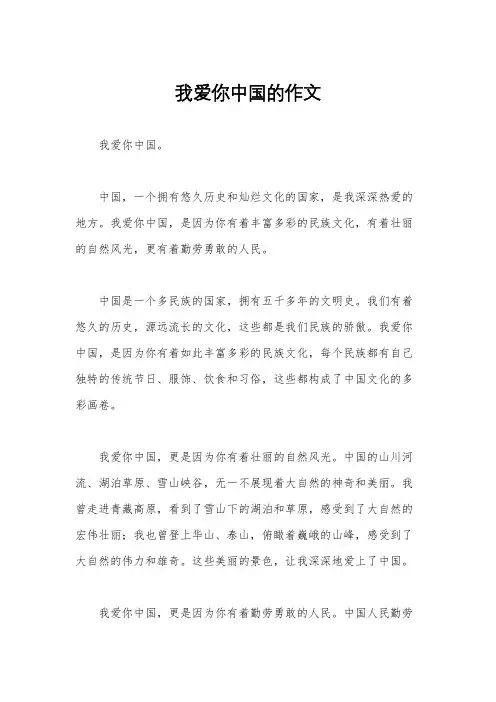 我爱你中国的作文

我爱你中国。

中国，一个拥有悠久历史和灿烂文化的国家，是我深深热爱的地方。我爱你中国，是因为你有着丰富多彩的民族文化，有着壮丽的自然风光，更有着勤劳勇敢的人民。

中国是一个多民族的国家，拥有五千多年的文明史。我们有着悠久的历史，源远流长的文化，这些都是我们民族的骄傲。我爱你中国，是因为你有着如此丰富多彩的民族文化，每个民族都有自己独特的传统节日、服饰、饮食和习俗，这些都构成了中国文化的多彩画卷。

我爱你中国，更是因为你有着壮丽的自然风光。中国的山川河流、湖泊草原、雪山峡谷，无一不展现着大自然的神奇和美丽。我曾走进青藏高原，看到了雪山下的湖泊和草原，感受到了大自然的宏伟壮丽；我也曾登上华山、泰山，俯瞰着巍峨的山峰，感受到了大自然的伟力和雄奇。这些美丽的景色，让我深深地爱上了中国。

我爱你中国，更是因为你有着勤劳勇敢的人民。中国人民勤劳